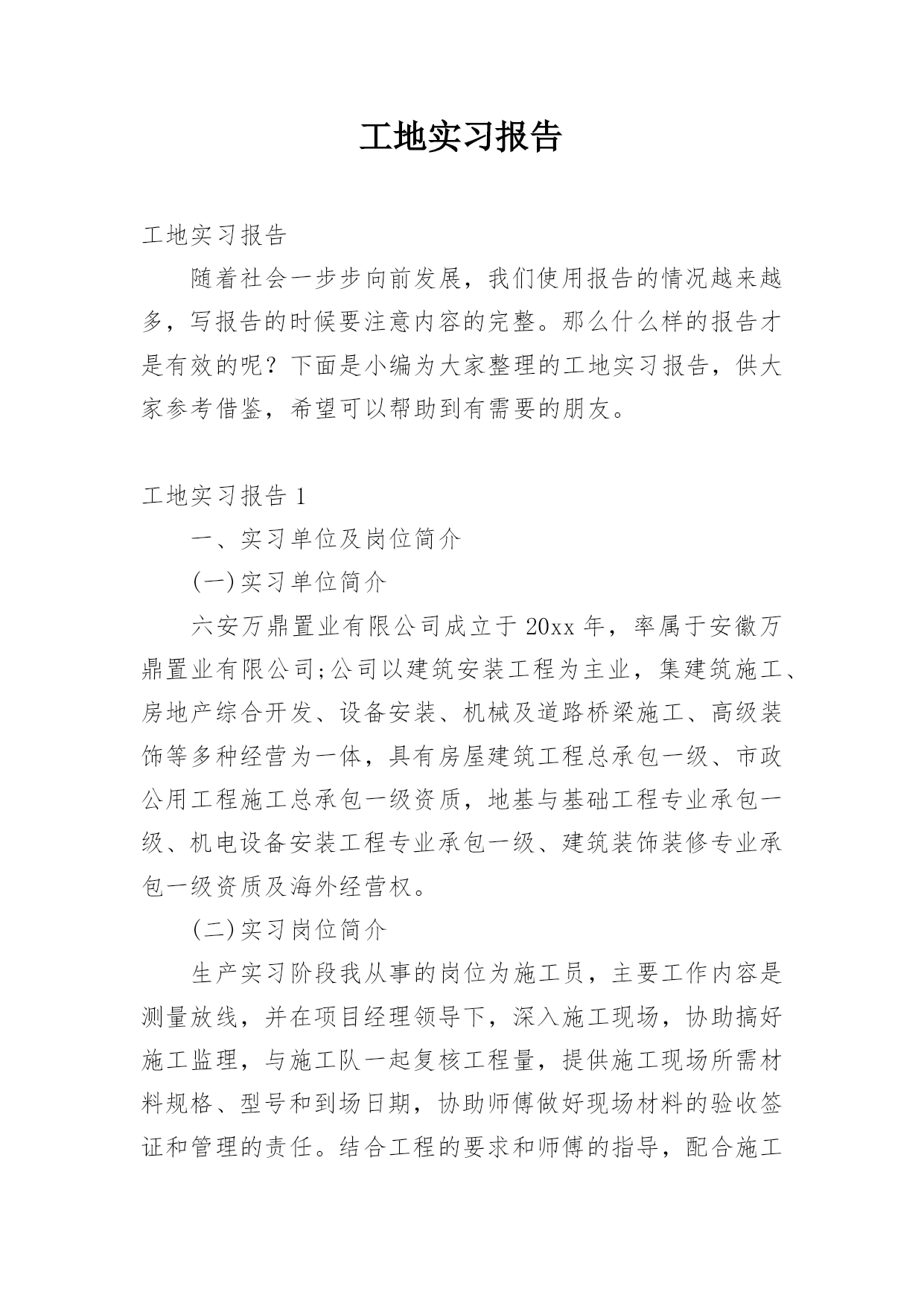 工地实习报告

工地实习报告

随着社会一步步向前发展，我们使用报告的情况越来越多，写报告的时候要注意内容的完整。那么什么样的报告才是有效的呢？下面是小编为大家整理的工地实习报告，供大家参考借鉴，希望可以帮助到有需要的朋友。

工地实习报告 1

一、实习单位及岗位简介

(一)实习单位简介

六安万鼎置业有限公司成立于 20xx 年，率属于安徽万鼎置业有限公司;公司以建筑安装工程为主业，集建筑施工、房地产综合开发、设备安装、机械及道路桥梁施工、高级装饰等多种经营为一体，具有房屋建筑工程总承包一级、市政公用工程施工总承包一级资质，地基与基础工程专业承包一级、机电设备安装工程专业承包一级、建筑装饰装修专业承包一级资质及海外经营权。

(二)实习岗位简介

生产实习阶段我从事的岗位为施工员，主要工作内容是测量放线，并在项目经理领导下，深入施工现场，协助搞好施工监理，与施工队一起复核工程量，提供施工现场所需材料规格、型号和到场日期，协助师傅做好现场材料的验收签证和管理的责任。结合工程的要求和师傅的指导，配合施工